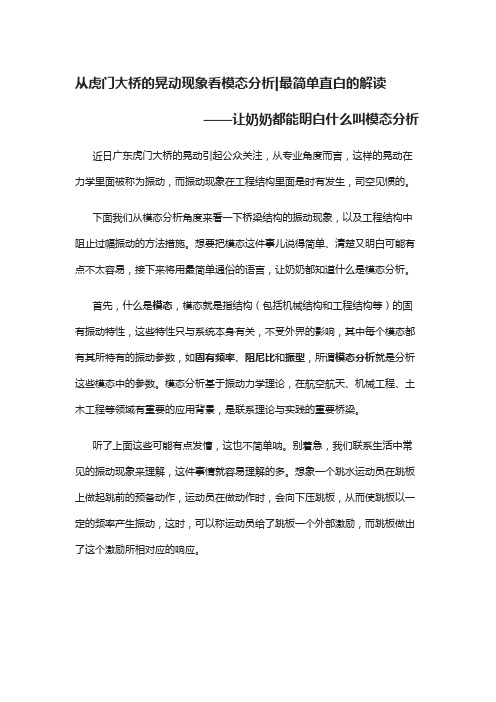 从虎门大桥的晃动现象看模态分析|最简单直白的解读

——让奶奶都能明白什么叫模态分析

近日广东虎门大桥的晃动引起公众关注，从专业角度而言，这样的晃动在力学里面被称为振动，而振动现象在工程结构里面是时有发生，司空见惯的。

下面我们从模态分析角度来看一下桥梁结构的振动现象，以及工程结构中阻止过幅振动的方法措施。想要把模态这件事儿说得简单、清楚又明白可能有点不太容易，接下来将用最简单通俗的语言，让奶奶都知道什么是模态分析。

首先，什么是模态，模态就是指结构（包括机械结构和工程结构等）的固有振动特性，这些特性只与系统本身有关，不受外界的影响，其中每个模态都有其所特有的振动参数，如固有频率、阻尼比和振型，所谓模态分析就是分析这些模态中的参数。模态分析基于振动力学理论，在航空航天、机械工程、土木工程等领域有重要的应用背景，是联系理论与实践的重要桥梁。

听了上面这些可能有点发懵，这也不简单呐。别着急，我们联系生活中常见的振动现象来理解，这件事情就容易理解的多。想象一个跳水运动员在跳板上做起跳前的预备动作，运动员在做动作时，会向下压跳板，从而使跳板以一定的频率产生振动，这时，可以称运动员给了跳板一个外部激励，而跳板做出了这个激励所相对应的响应。